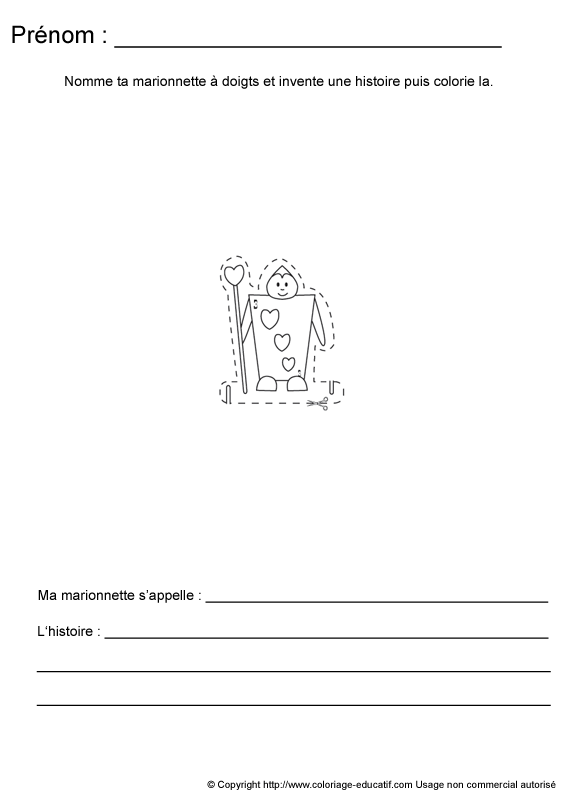 Prénom : ____

Nomme ta marionnette à doigts et invente une histoire puis colorie la.

Ma marionnette s'appelle : ____

L'histoire : ____

____

____

© Copyright http://www.coloriage-educatif.com Usage non commercial autorisé